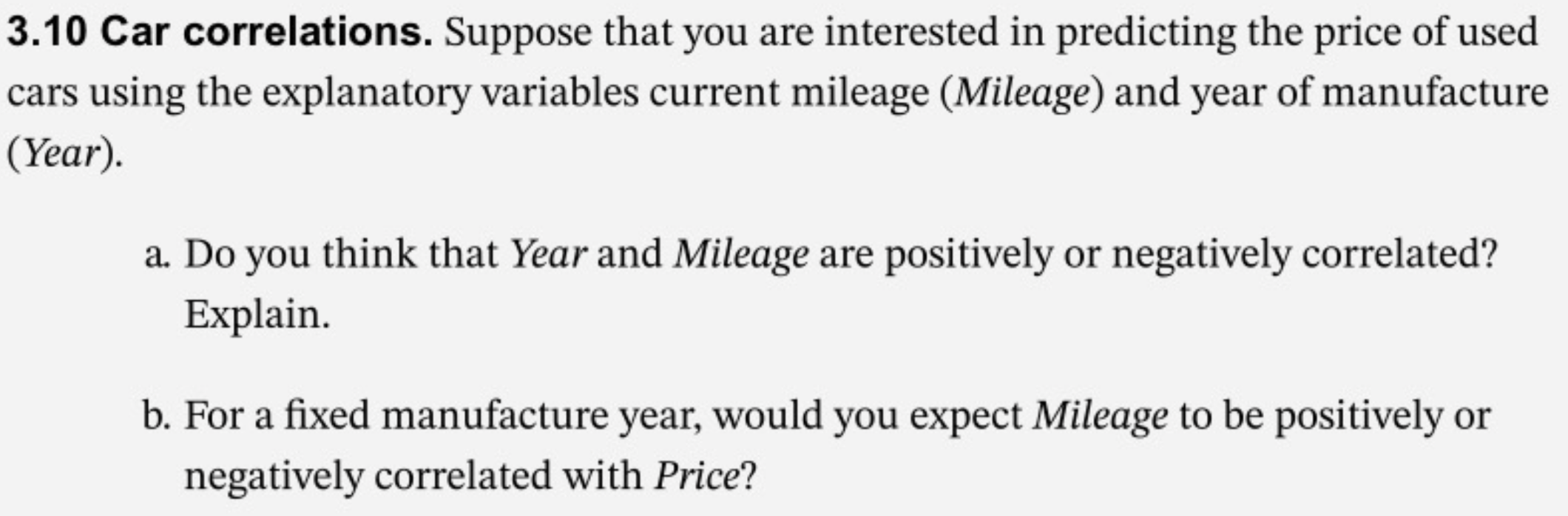 3.10 Car correlations. Suppose that you are interested in predicting the price of used cars using the explanatory variables current mileage (Mileage) and year of manufacture (Year).

a. Do you think that Year and Mileage are positively or negatively correlated? Explain.

b. For a fixed manufacture year, would you expect Mileage to be positively or negatively correlated with Price?